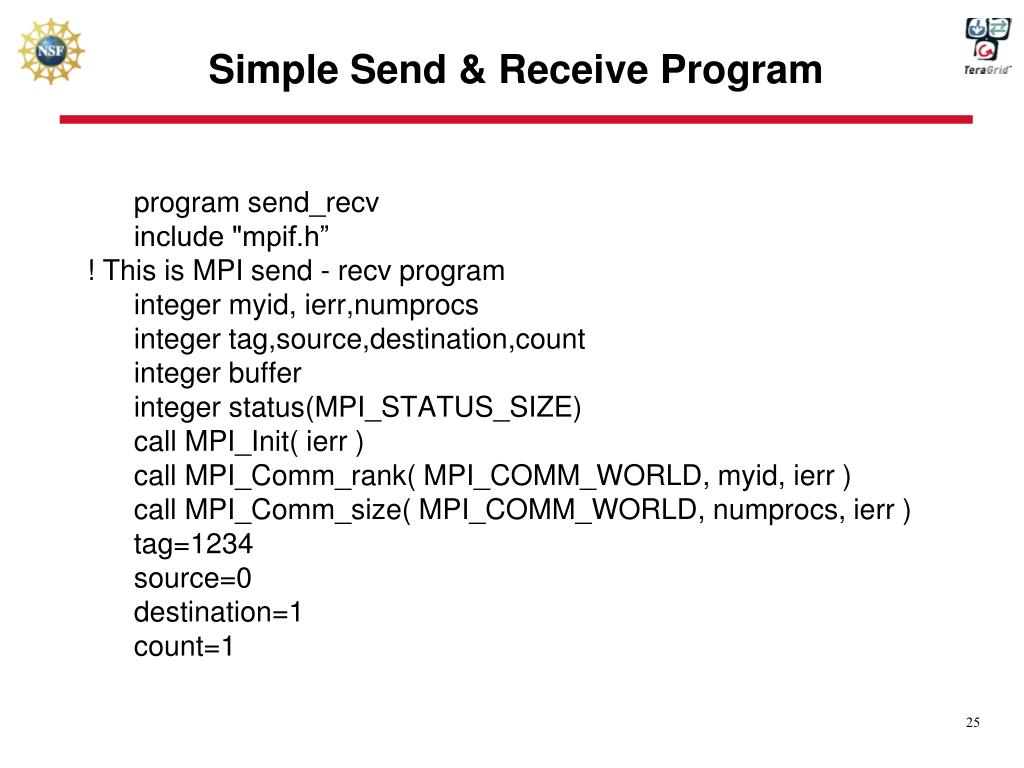 NSF

Simple Send & Receive Program

TeraGrid

program send_recv
include "mpif.h”
! This is MPI send - recv program
integer myid, ierr,numprocs
integer tag,source,destination,count
integer buffer
integer status(MPI_STATUS_SIZE)
call MPI_Init( ierr )
call MPI_Comm_rank( MPI_COMM_WORLD, myid, ierr )
call MPI_Comm_size( MPI_COMM_WORLD, numprocs, ierr )
tag=1234
source=0
destination=1
count=1

25